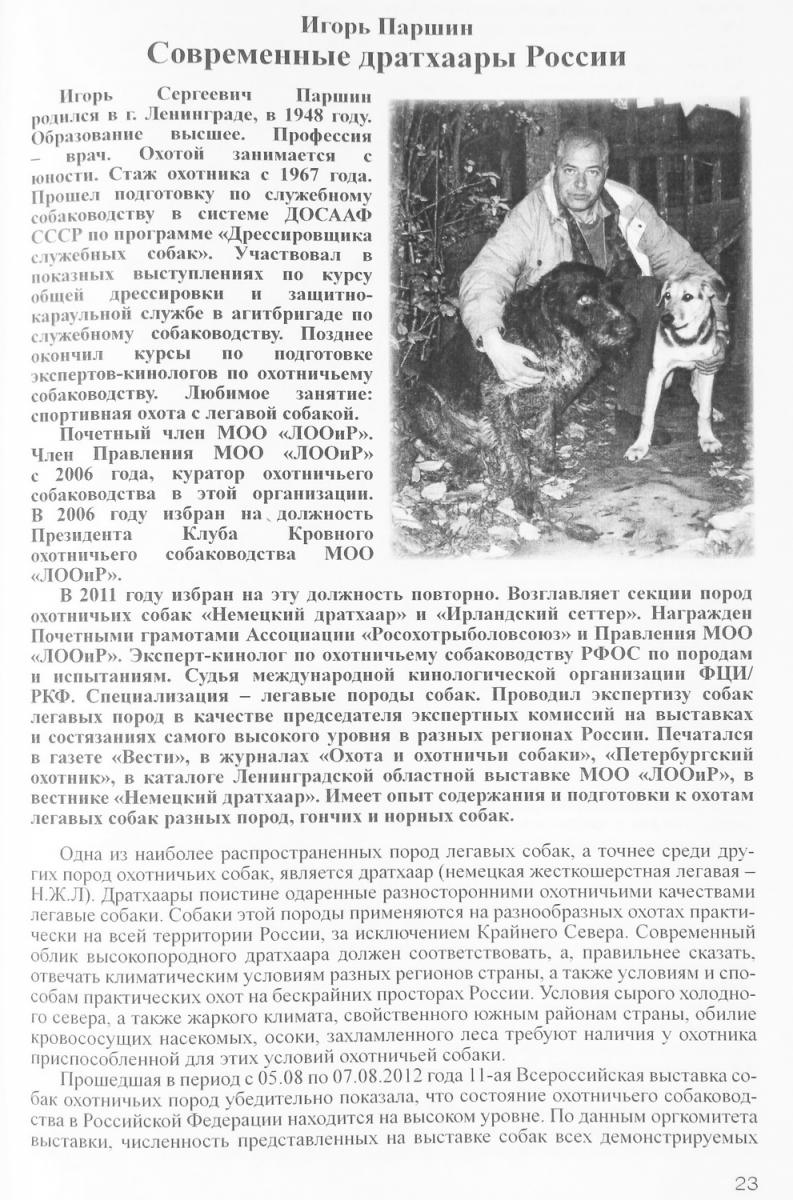 Игорь Паршин
Современные дратхаары России

Игорь Сергеевич Паршин родился в г. Ленинграде, в 1948 году. Образование высшее. Профессия – врач. Охотой занимается с юности. Стаж охотника с 1967 года. Прошел подготовку по служебному собаководству в системе ДОСААФ СССР по программе «Дрессировщика служебных собак». Участвовал в показных выступлениях по курсу общей дрессировки и защитно-караульной службе в агитбригаде по служебному собаководству. Позднее окончил курсы по подготовке экспертов-кинологов по охотничьему собаководству. Любимое занятие: спортивная охота с легавой собакой.

Почетный член МОО «ЛООиР». Член Правления МОО «ЛООиР» с 2006 года, куратор охотничьего собаководства в этой организации. В 2006 году избран на должность Президента Клуба Кровного охотничьего собаководства МОО «ЛООиР».

В 2011 году избран на эту должность повторно. Возглавляет секции пород охотничьих собак «Немецкий дратхаар» и «Ирландский сеттер». Награжден Почетными грамотами Ассоциации «Росохотрыболовсоюз» и Правления МОО «ЛООиР». Эксперт-кинолог по охотничьему собаководству РФОС по породам и испытаниям. Судья международной кинологической организации ФЦИ/РКФ. Специализация – легавые породы собак. Проводил экспертизу собак легавых пород в качестве председателя экспертных комиссий на выставках и состязаниях самого высокого уровня в разных регионах России. Печатался в газете «Вести», в журналах «Охота и охотничьи собаки», «Петербургский охотник», в каталоге Ленинградской областной выставке МОО «ЛООиР», в вестнике «Немецкий дратхаар». Имеет опыт содержания и подготовки к охотам легавых собак разных пород, гончих и норных собак.

Одна из наиболее распространенных пород легавых собак, а точнее среди других пород охотничьих собак, является дратхаар (немецкая жесткошерстная легавая – Н.Ж.Л). Дратхаары поистине одаренные разносторонними охотничьими качествами легавые собаки. Собаки этой породы применяются на разнообразных охотах практически на всей территории России, за исключением Крайнего Севера. Современный облик высокопородного дратхаара должен соответствовать, а, правильнее сказать, отвечать климатическим условиям разных регионов страны, а также условиям и способам практических охот на бескрайних просторах России. Условия сырого холодного севера, а также жаркого климата, свойственного южным районам страны, обилие кровососущих насекомых, осоки, захламленного леса требуют наличия у охотника приспособленной для этих условий охотничьей собаки.

Прошедшая в период с 05.08 по 07.08.2012 года 11-ая Всероссийская выставка собак охотничьих пород убедительно показала, что состояние охотничьего собаководства в Российской Федерации находится на высоком уровне. По данным оргкомитета выставки, численность представленных на выставке собак всех демонстрируемых

23